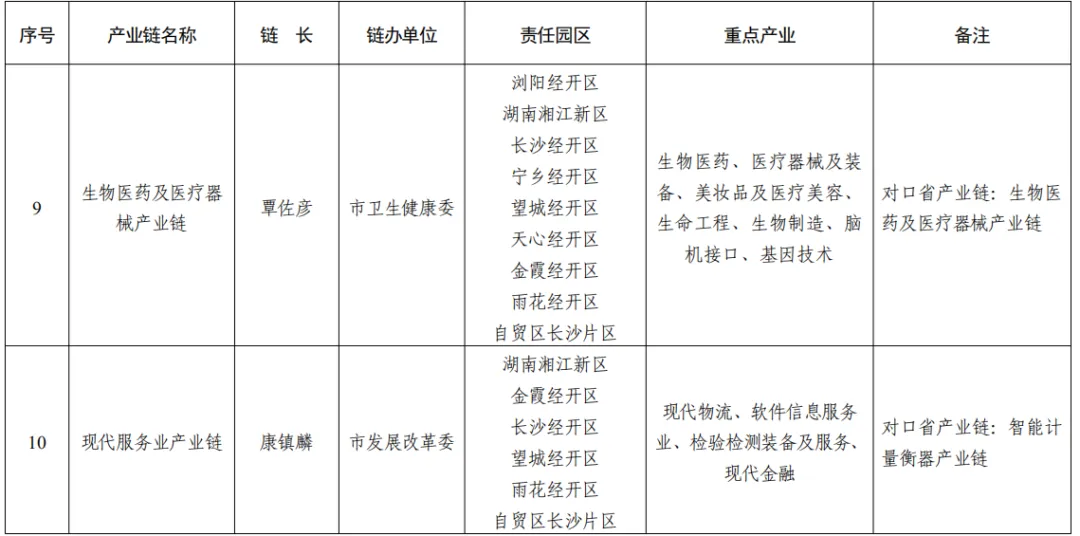 | 序号 | 产业链名称 | 链　长 | 链办单位 | 责任园区 | 重点产业 | 备注 |
|---|---|---|---|---|---|---|
| 9 | 生物医药及医疗器械产业链 | 覃佐彦 | 市卫生健康委 | 浏阳经开区 湖南湘江新区 长沙经开区 宁乡经开区 望城经开区 天心经开区 金霞经开区 雨花经开区 自贸区长沙片区 | 生物医药、医疗器械及装备、美妆品及医疗美容、生命工程、生物制造、脑机接口、基因技术 | 对口省产业链：生物医药及医疗器械产业链 |
| 10 | 现代服务业产业链 | 康镇麟 | 市发展改革委 | 湖南湘江新区 金霞经开区 长沙经开区 望城经开区 雨花经开区 自贸区长沙片区 | 现代物流、软件信息服务业、检验检测装备及服务、现代金融 | 对口省产业链：智能计量衡器产业链 |